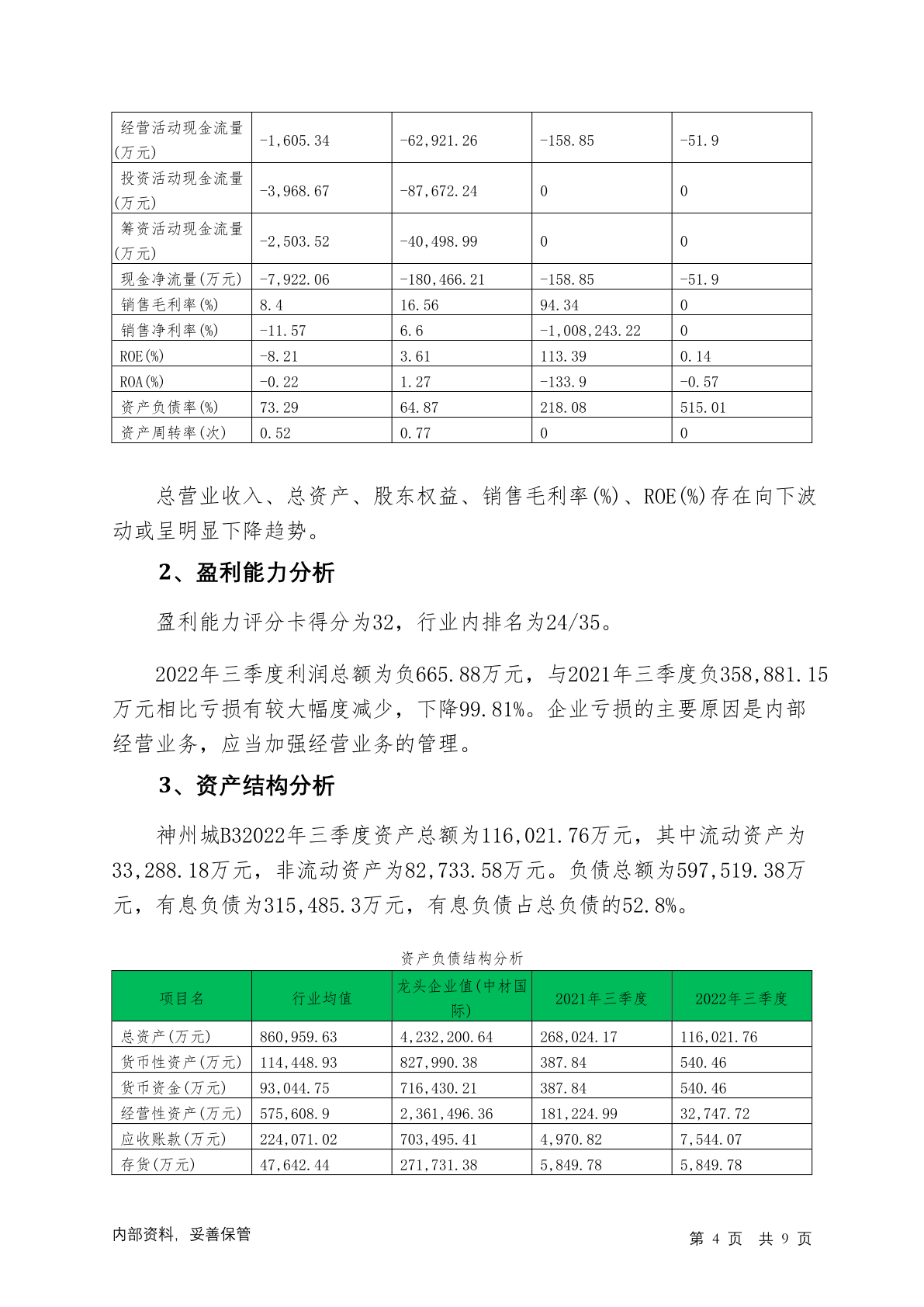 | 经营活动现金流量(万元) | -1,605.34 | -62,921.26 | -158.85 | -51.9 |
|---|---|---|---|---|
| 投资活动现金流量(万元) | -3,968.67 | -87,672.24 | 0 | 0 |
| 筹资活动现金流量(万元) | -2,503.52 | -40,498.99 | 0 | 0 |
| 现金净流量(万元) | -7,922.06 | -180,466.21 | -158.85 | -51.9 |
| 销售毛利率(%) | 8.4 | 16.56 | 94.34 | 0 |
| 销售净利率(%) | -11.57 | 6.6 | -1,008,243.22 | 0 |
| ROE(%) | -8.21 | 3.61 | 113.39 | 0.14 |
| ROA(%) | -0.22 | 1.27 | -133.9 | -0.57 |
| 资产负债率(%) | 73.29 | 64.87 | 218.08 | 515.01 |
| 资产周转率(次) | 0.52 | 0.77 | 0 | 0 |

总营业收入、总资产、股东权益、销售毛利率(%)、ROE(%)存在向下波动或呈明显下降趋势。

2、盈利能力分析

盈利能力评分卡得分为32，行业内排名为24/35。

2022年三季度利润总额为负665.88万元，与2021年三季度负358,881.15万元相比亏损有较大幅度减少，下降99.81%。企业亏损的主要原因是内部经营业务，应当加强经营业务的管理。

3、资产结构分析

神州城B32022年三季度资产总额为116,021.76万元，其中流动资产为33,288.18万元，非流动资产为82,733.58万元。负债总额为597,519.38万元，有息负债为315,485.3万元，有息负债占总负债的52.8%。

资产负债结构分析

| 项目名 | 行业均值 | 龙头企业值(中材国际) | 2021年三季度 | 2022年三季度 |
|---|---|---|---|---|
| 总资产(万元) | 860,959.63 | 4,232,200.64 | 268,024.17 | 116,021.76 |
| 货币性资产(万元) | 114,448.93 | 827,990.38 | 387.84 | 540.46 |
| 货币资金(万元) | 93,044.75 | 716,430.21 | 387.84 | 540.46 |
| 经营性资产(万元) | 575,608.9 | 2,361,496.36 | 181,224.99 | 32,747.72 |
| 应收账款(万元) | 224,071.02 | 703,495.41 | 4,970.82 | 7,544.07 |
| 存货(万元) | 47,642.44 | 271,731.38 | 5,849.78 | 5,849.78 |

内部资料，妥善保管

第 4 页 共 9 页